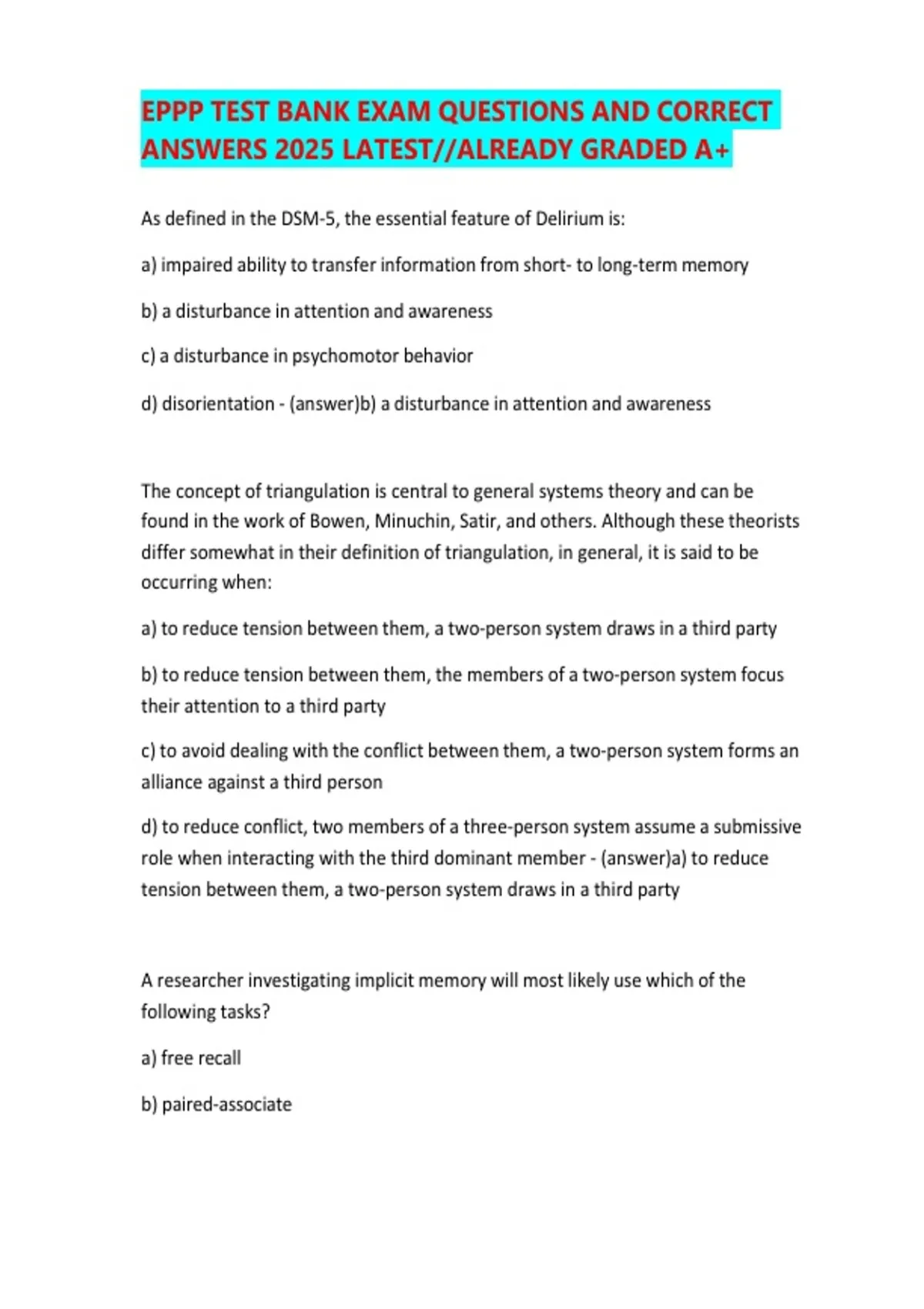 EPPP TEST BANK EXAM QUESTIONS AND CORRECT ANSWERS 2025 LATEST//ALREADY GRADED A+

As defined in the DSM-5, the essential feature of Delirium is:

a) impaired ability to transfer information from short- to long-term memory

b) a disturbance in attention and awareness

c) a disturbance in psychomotor behavior

d) disorientation - (answer)b) a disturbance in attention and awareness

The concept of triangulation is central to general systems theory and can be found in the work of Bowen, Minuchin, Satir, and others. Although these theorists differ somewhat in their definition of triangulation, in general, it is said to be occurring when:

a) to reduce tension between them, a two-person system draws in a third party

b) to reduce tension between them, the members of a two-person system focus their attention to a third party

c) to avoid dealing with the conflict between them, a two-person system forms an alliance against a third person

d) to reduce conflict, two members of a three-person system assume a submissive role when interacting with the third dominant member - (answer)a) to reduce tension between them, a two-person system draws in a third party

A researcher investigating implicit memory will most likely use which of the following tasks?

a) free recall

b) paired-associate